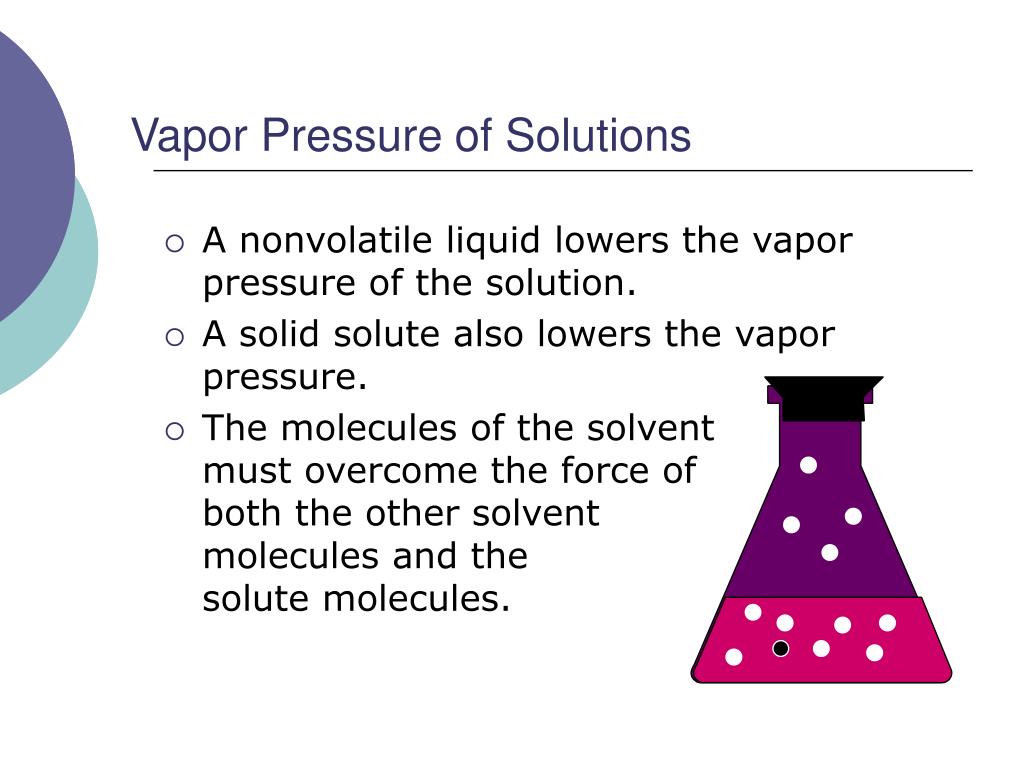 Vapor Pressure of Solutions

○ A nonvolatile liquid lowers the vapor pressure of the solution.

○ A solid solute also lowers the vapor pressure.

○ The molecules of the solvent must overcome the force of both the other solvent molecules and the solute molecules.